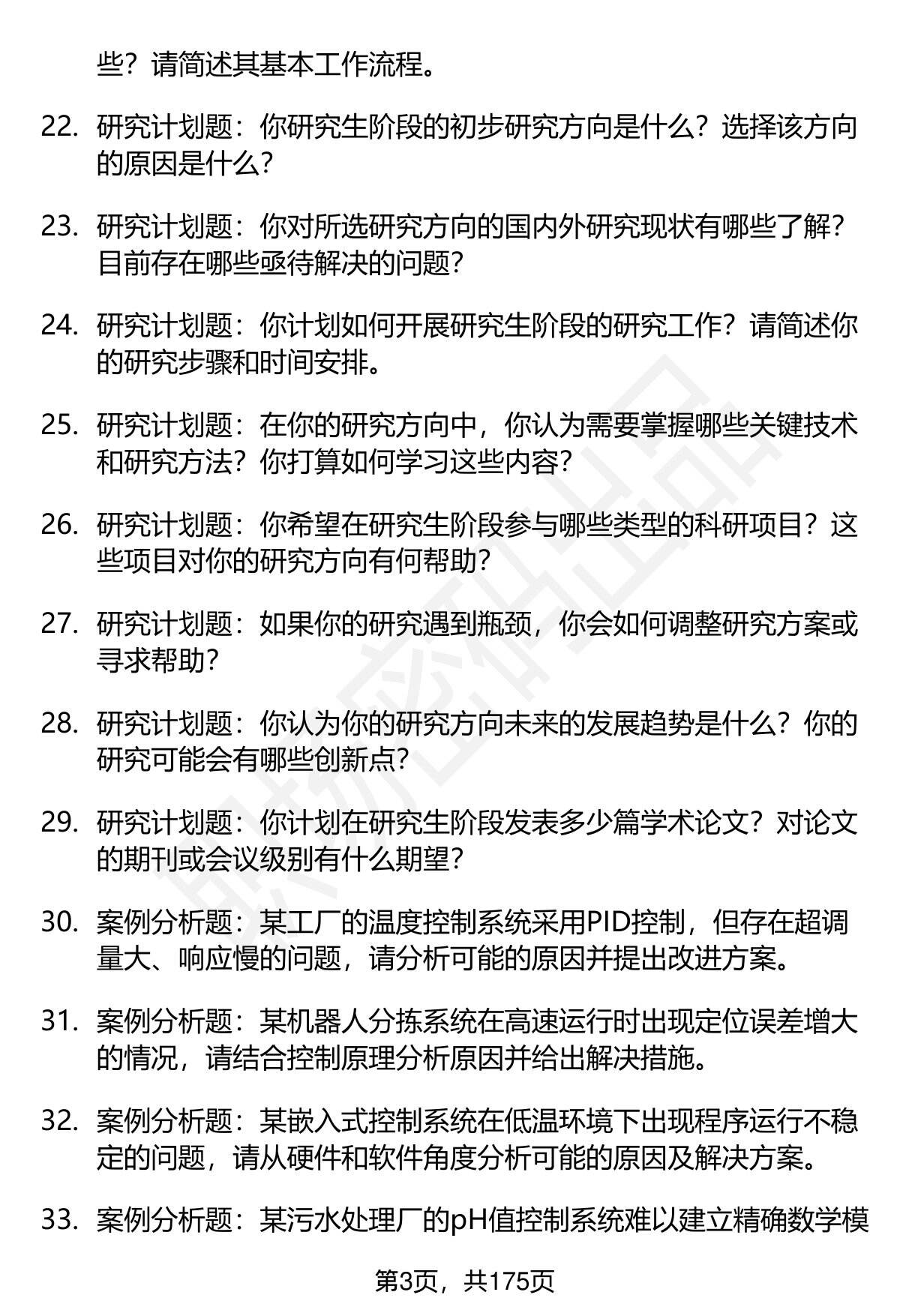 些？请简述其基本工作流程。

22. 研究计划题：你研究生阶段的初步研究方向是什么？选择该方向的原因是什么？

23. 研究计划题：你对所选研究方向的国内外研究现状有哪些了解？目前存在哪些亟待解决的问题？

24. 研究计划题：你计划如何开展研究生阶段的研究工作？请简述你的研究步骤和时间安排。

25. 研究计划题：在你的研究方向中，你认为需要掌握哪些关键技术和研究方法？你打算如何学习这些内容？

26. 研究计划题：你希望在研究生阶段参与哪些类型的科研项目？这些项目对你的研究方向有何帮助？

27. 研究计划题：如果你的研究遇到瓶颈，你会如何调整研究方案或寻求帮助？

28. 研究计划题：你认为你的研究方向未来的发展趋势是什么？你的研究可能会有哪些创新点？

29. 研究计划题：你计划在研究生阶段发表多少篇学术论文？对论文的期刊或会议级别有什么期望？

30. 案例分析题：某工厂的温度控制系统采用PID控制，但存在超调量大、响应慢的问题，请分析可能的原因并提出改进方案。

31. 案例分析题：某机器人分拣系统在高速运行时出现定位误差增大的情况，请结合控制原理分析原因并给出解决措施。

32. 案例分析题：某嵌入式控制系统在低温环境下出现程序运行不稳定的问题，请从硬件和软件角度分析可能的原因及解决方案。

33. 案例分析题：某污水处理厂的pH值控制系统难以建立精确数学模

第3页，共175页